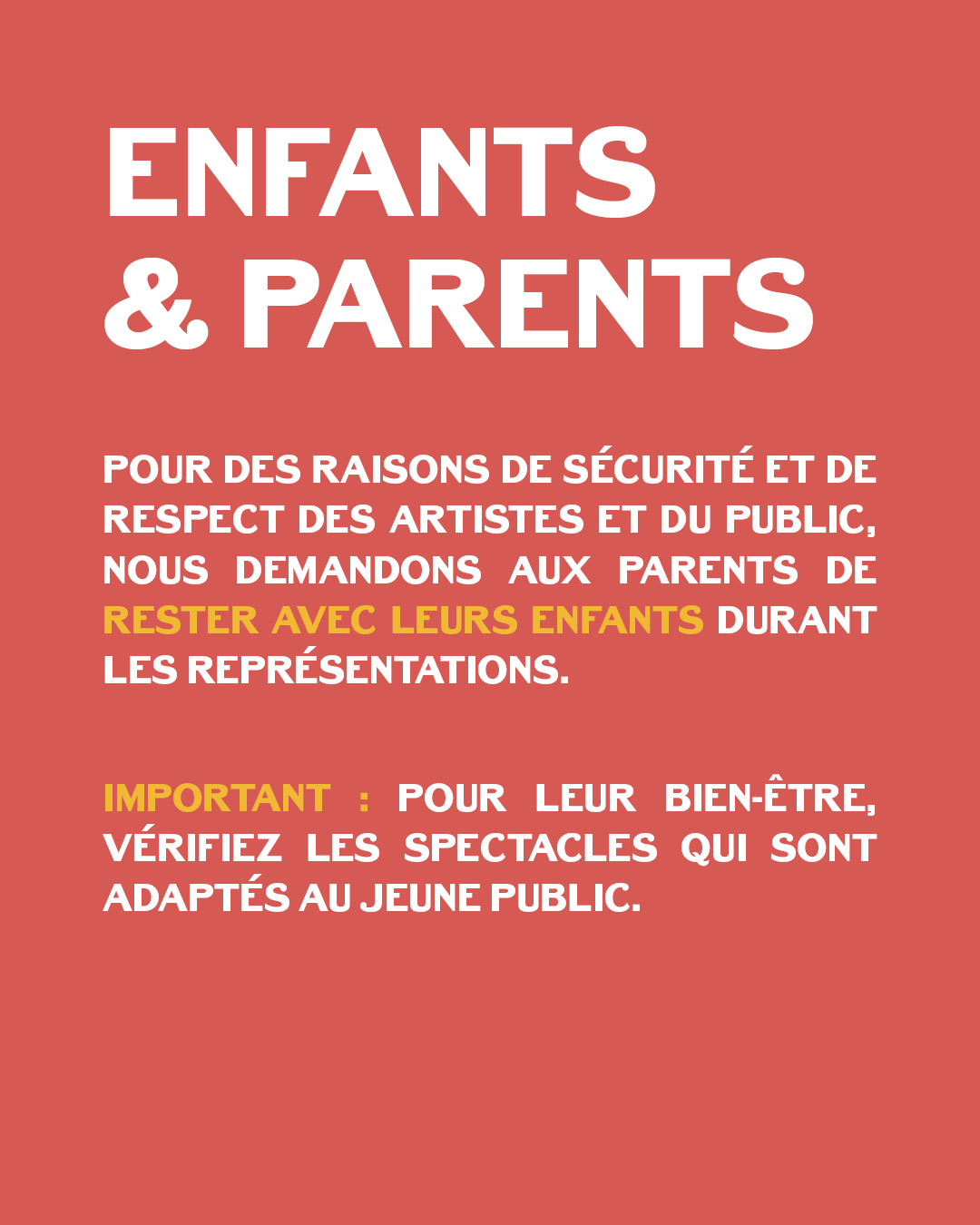 ENFANTS
& PARENTS

POUR DES RAISONS DE SÉCURITÉ ET DE RESPECT DES ARTISTES ET DU PUBLIC, NOUS DEMANDONS AUX PARENTS DE RESTER AVEC LEURS ENFANTS DURANT LES REPRÉSENTATIONS.

IMPORTANT : POUR LEUR BIEN-ÊTRE, VÉRIFIEZ LES SPECTACLES QUI SONT ADAPTÉS AU JEUNE PUBLIC.